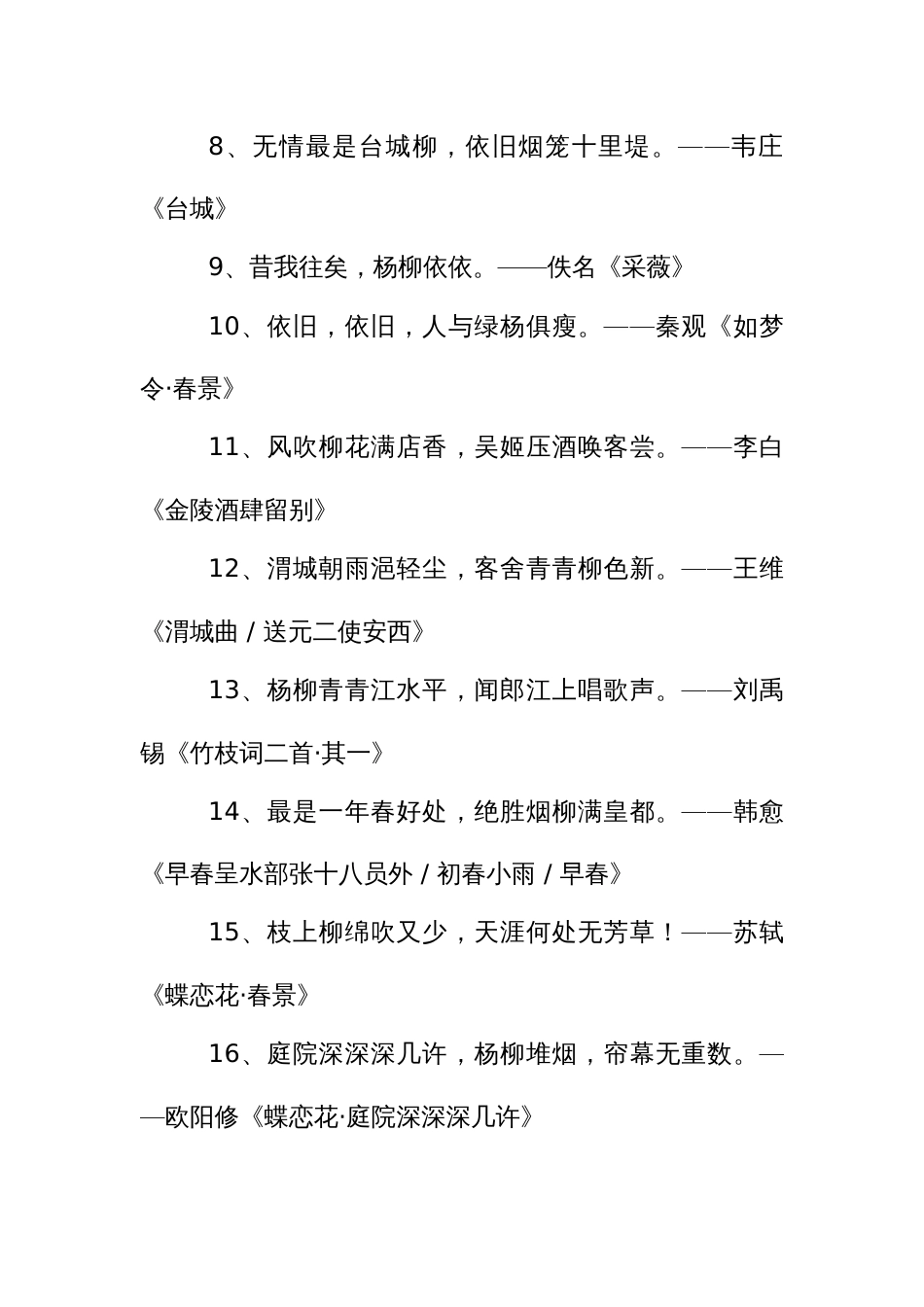 8、无情最是台城柳，依旧烟笼十里堤。——韦庄《台城》

9、昔我往矣，杨柳依依。——佚名《采薇》

10、依旧，依旧，人与绿杨俱瘦。——秦观《如梦令·春景》

11、风吹柳花满店香，吴姬压酒唤客尝。——李白《金陵酒肆留别》

12、渭城朝雨浥轻尘，客舍青青柳色新。——王维《渭城曲 / 送元二使安西》

13、杨柳青青江水平，闻郎江上唱歌声。——刘禹锡《竹枝词二首·其一》

14、最是一年春好处，绝胜烟柳满皇都。——韩愈《早春呈水部张十八员外 / 初春小雨 / 早春》

15、枝上柳绵吹又少，天涯何处无芳草！——苏轼《蝶恋花·春景》

16、庭院深深深几许，杨柳堆烟，帘幕无重数。——欧阳修《蝶恋花·庭院深深深几许》